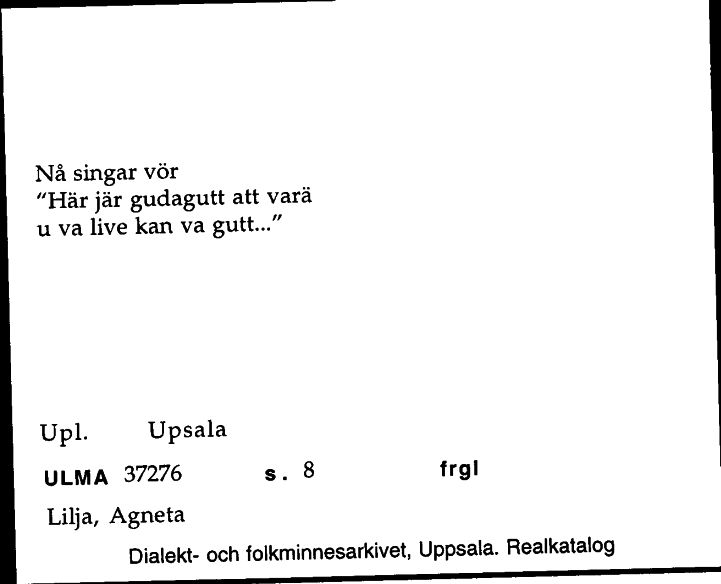 Nå singar vör
"Här jär gudagutt att varä
u va live kan va gutt..."

Upl. Upsala

ULMA 37276 s. 8 frgl

Lilja, Agneta

Dialekt- och folkminnesarkivet, Uppsala. Realkatalog